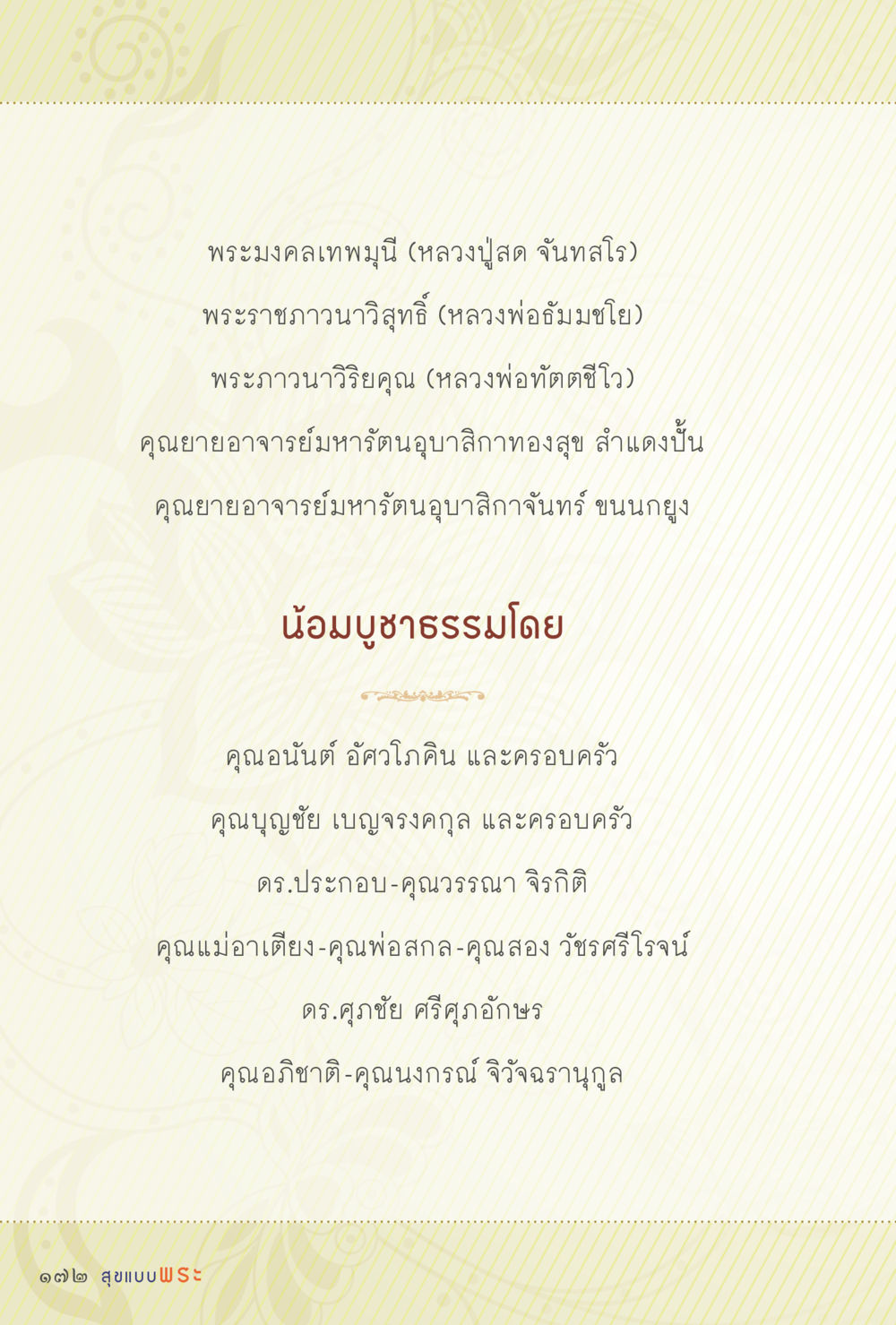 พระมงคลเทพมุนี (หลวงปู่สด จันทสโร)

พระราชภาวนาวิสุทธิ์ (หลวงพ่อธัมมชโย)

พระภาวนาวิริยคุณ (หลวงพ่อทัตตชีโว)

คุณยายอาจารย์มหารัตนอุบาสิกาทองสุข สำแดงปั้น

คุณยายอาจารย์มหารัตนอุบาสิกาจันทร์ ขนนกยูง

น้อมบูชาธรรมโดย

คุณอนันต์ อัศวโภคิน และครอบครัว

คุณบุญชัย เบญจรงคกุล และครอบครัว

ดร.ประกอบ-คุณวรรณา จิรกิติ

คุณแม่อาเตียง-คุณพ่อสกล-คุณสอง วัชรศรีโรจน์

ดร.ศุภชัย ศรีศุภอักษร

คุณอภิชาติ-คุณนงกรณ์ จิวัจฉรานุกูล

๑๗๒ สุขแบบพระ